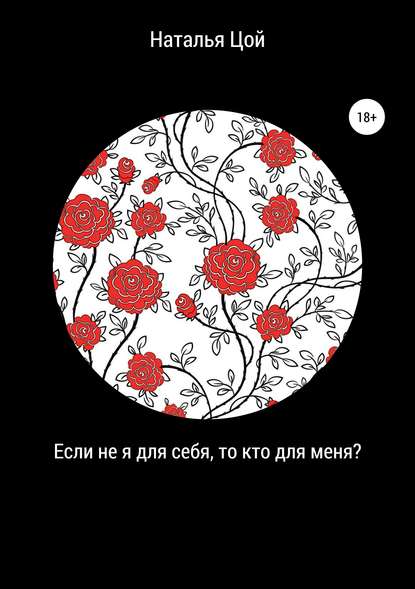 Наталья Цой

18+

Если не я для себя, то кто для меня?